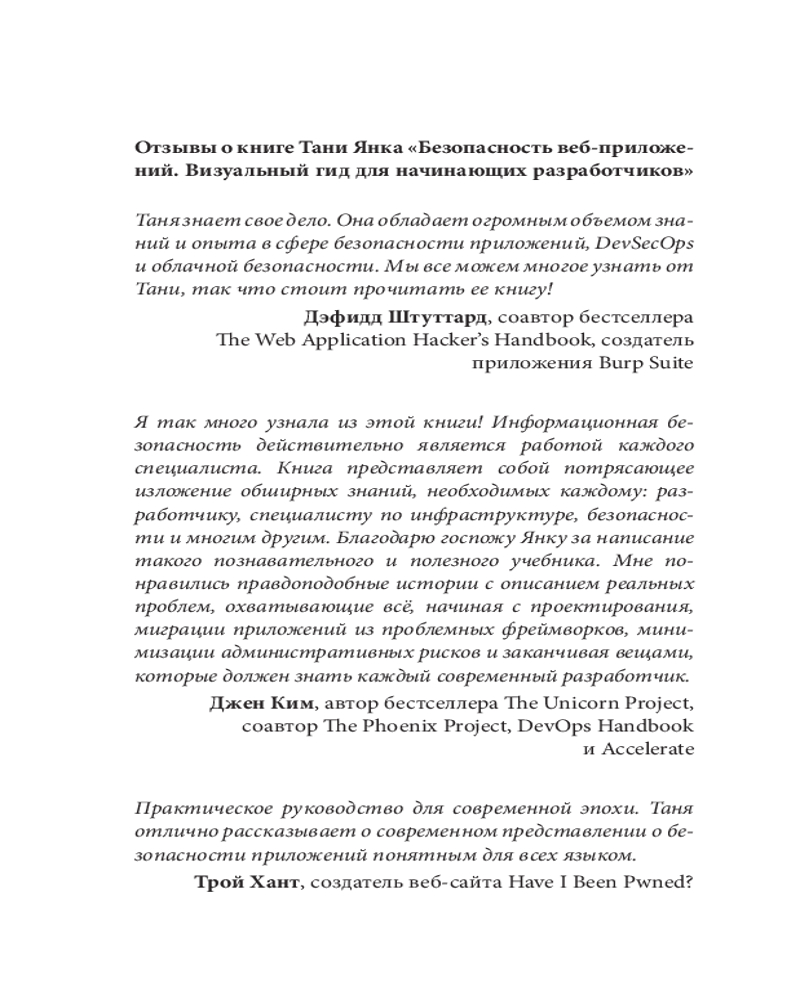 Отзывы о книге Тани Янка «Безопасность веб-приложений. Визуальный гид для начинающих разработчиков»

Таня знает свое дело. Она обладает огромным объемом знаний и опыта в сфере безопасности приложений, DevSecOps и облачной безопасности. Мы все можем многое узнать от Тани, так что стоит прочитать ее книгу!

Дэфидд Штуттард, соавтор бестселлера The Web Application Hacker's Handbook, создатель приложения Burp Suite

Я так много узнала из этой книги! Информационная безопасность действительно является работой каждого специалиста. Книга представляет собой потрясающее изложение обширных знаний, необходимых каждому: разработчику, специалисту по инфраструктуре, безопасности и многим другим. Благодарю госпожу Янку за написание такого познавательного и полезного учебника. Мне понравились правдоподобные истории с описанием реальных проблем, охватывающие всё, начиная с проектирования, миграции приложений из проблемных фреймворков, минимизации административных рисков и заканчивая вещами, которые должен знать каждый современный разработчик.

Джен Ким, автор бестселлера The Unicorn Project, соавтор The Phoenix Project, DevOps Handbook и Accelerate

Практическое руководство для современной эпохи. Таня отлично рассказывает о современном представлении о безопасности приложений понятным для всех языком.

Трой Хант, создатель веб-сайта Have I Been Pwned?